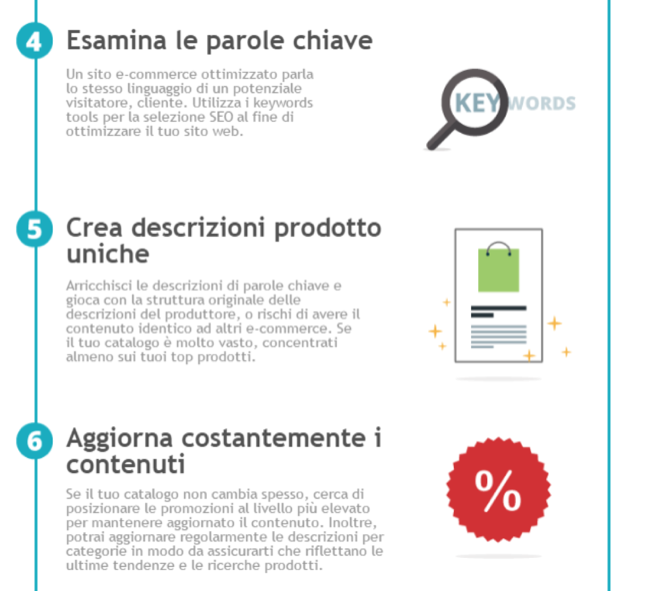 4 Esamina le parole chiave

Un sito e-commerce ottimizzato parla lo stesso linguaggio di un potenziale visitatore, cliente. Utilizza i keywords tools per la selezione SEO al fine di ottimizzare il tuo sito web.

KEYWORDS

5 Crea descrizioni prodotto uniche

Arricchisci le descrizioni di parole chiave e gioca con la struttura originale delle descrizioni del produttore, o rischi di avere il contenuto identico ad altri e-commerce. Se il tuo catalogo è molto vasto, concentrati almeno sui tuoi top prodotti.

6 Aggiorna costantemente i contenuti

Se il tuo catalogo non cambia spesso, cerca di posizionare le promozioni al livello più elevato per mantenere aggiornato il contenuto. Inoltre, potrai aggiornare regolarmente le descrizioni per categorie in modo da assicurarti che riflettano le ultime tendenze e le ricerche prodotti.

%